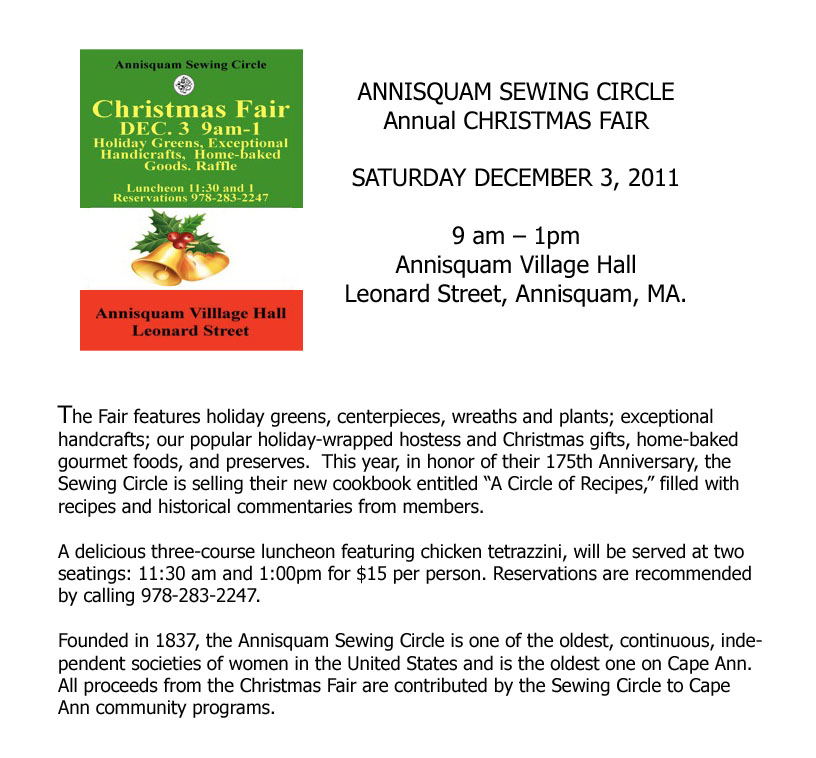 Annisquam Sewing Circle

Christmas Fair
DEC. 3 9am-1
Holiday Greens, Exceptional Handicrafts, Home-baked Goods. Raffle

Luncheon 11:30 and 1
Reservations 978-283-2247

Annisquam Villlage Hall
Leonard Street

ANNISQUAM SEWING CIRCLE
Annual CHRISTMAS FAIR

SATURDAY DECEMBER 3, 2011

9 am – 1pm
Annisquam Village Hall
Leonard Street, Annisquam, MA.

The Fair features holiday greens, centerpieces, wreaths and plants; exceptional handcrafts; our popular holiday-wrapped hostess and Christmas gifts, home-baked gourmet foods, and preserves. This year, in honor of their 175th Anniversary, the Sewing Circle is selling their new cookbook entitled "A Circle of Recipes," filled with recipes and historical commentaries from members.

A delicious three-course luncheon featuring chicken tetrazzini, will be served at two seatings: 11:30 am and 1:00pm for $15 per person. Reservations are recommended by calling 978-283-2247.

Founded in 1837, the Annisquam Sewing Circle is one of the oldest, continuous, independent societies of women in the United States and is the oldest one on Cape Ann. All proceeds from the Christmas Fair are contributed by the Sewing Circle to Cape Ann community programs.